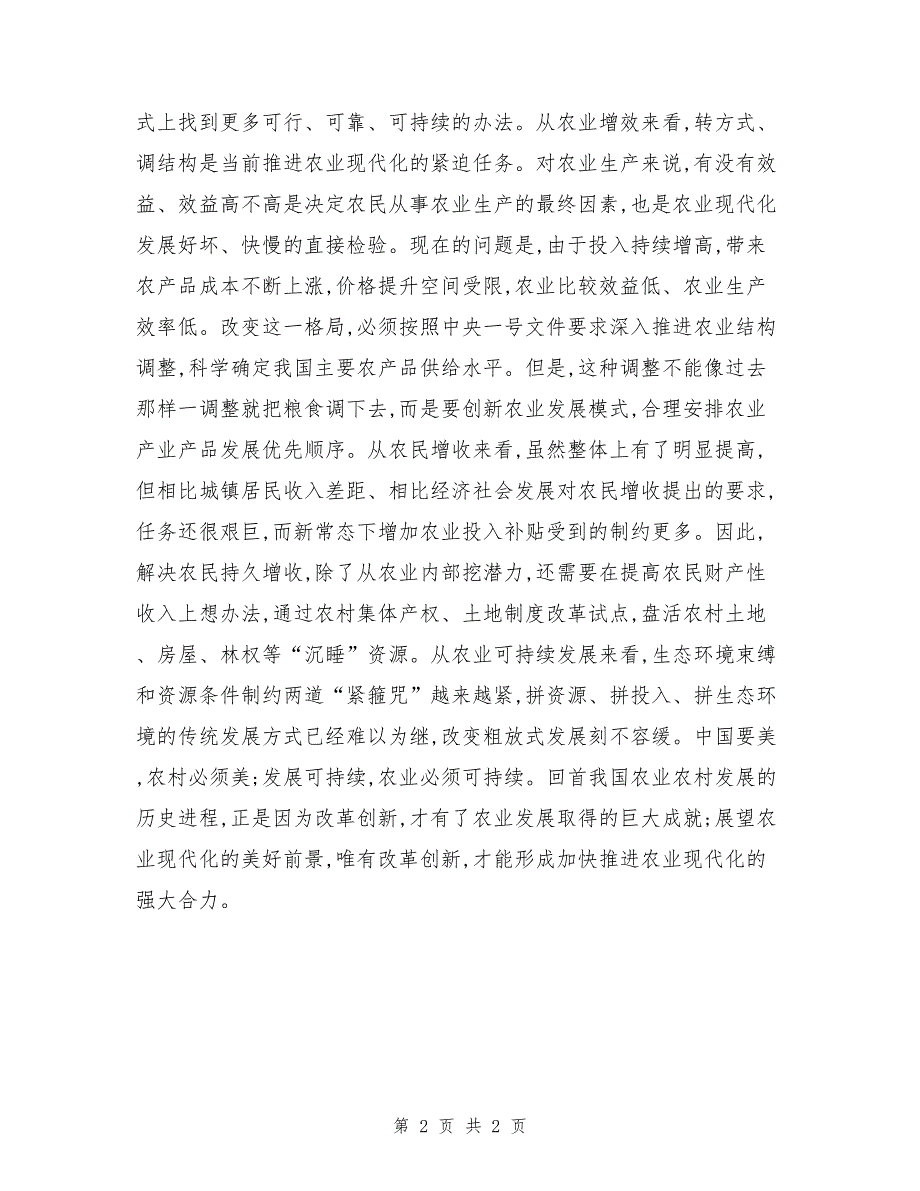 式上找到更多可行、可靠、可持续的办法。从农业增效来看，转方式、调结构是当前推进农业现代化的紧迫任务。对农业生产来说，有没有效益、效益高不高是决定农民从事农业生产的最终因素，也是农业现代化发展好坏、快慢的直接检验。现在的问题是，由于投入持续增高，带来农产品成本不断上涨，价格提升空间受限，农业比较效益低、农业生产效率低。改变这一格局，必须按照中央一号文件要求深入推进农业结构调整，科学确定我国主要农产品供给水平。但是，这种调整不能像过去那样一调整就把粮食调下去，而是要创新农业发展模式，合理安排农业产业产品发展优先顺序。从农民增收来看，虽然整体上有了明显提高，但相比城镇居民收入差距、相比经济社会发展对农民增收提出的要求，任务还很艰巨，而新常态下增加农业投入补贴受到的制约更多。因此，解决农民持久增收，除了从农业内部挖潜力，还需要在提高农民财产性收入上想办法，通过农村集体产权、土地制度改革试点，盘活农村土地、房屋、林权等“沉睡”资源。从农业可持续发展来看，生态环境束缚和资源条件制约两道“紧箍咒”越来越紧，拼资源、拼投入、拼生态环境的传统发展方式已经难以为继，改变粗放式发展刻不容缓。中国要美，农村必须美；发展可持续，农业必须可持续。回首我国农业农村发展的历史进程，正是因为改革创新，才有了农业发展取得的巨大成就；展望农业现代化的美好前景，唯有改革创新，才能形成加快推进农业现代化的强大合力。

第 2 页 共 2 页